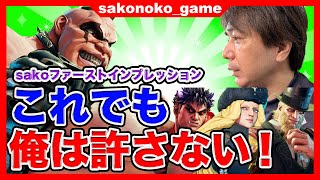 sakonoko_game

sakoファーストインプレッション

これでも
俺は許さない！